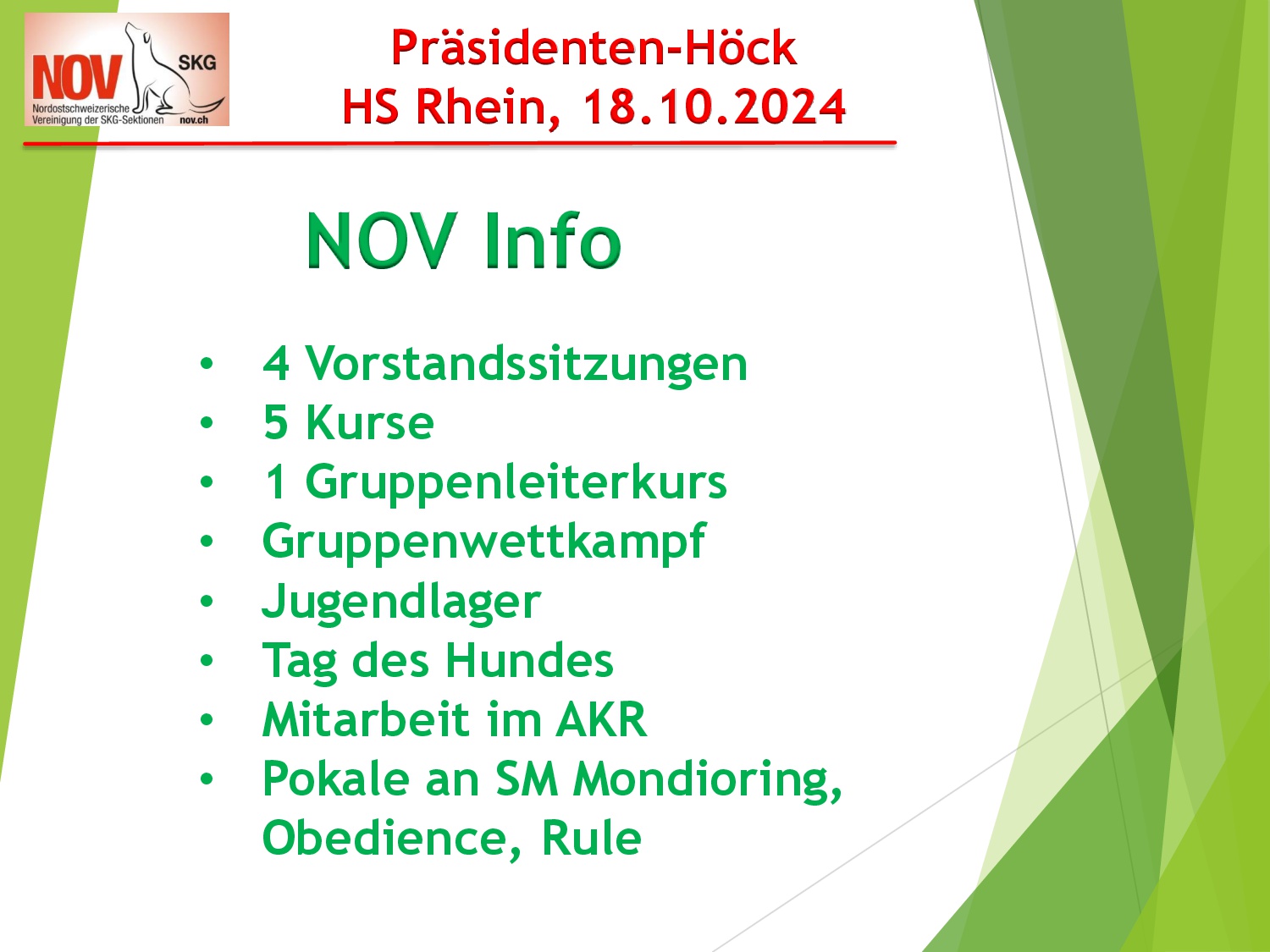 NOV SKG
Nordostschweizerische Vereinigung der SKG-Sektionen nov.ch

Präsidenten-Höck
HS Rhein, 18.10.2024

NOV Info

• 4 Vorstandssitzungen
• 5 Kurse
• 1 Gruppenleiterkurs
• Gruppenwettkampf
• Jugendlager
• Tag des Hundes
• Mitarbeit im AKR
• Pokale an SM Mondioring, Obedience, Rule